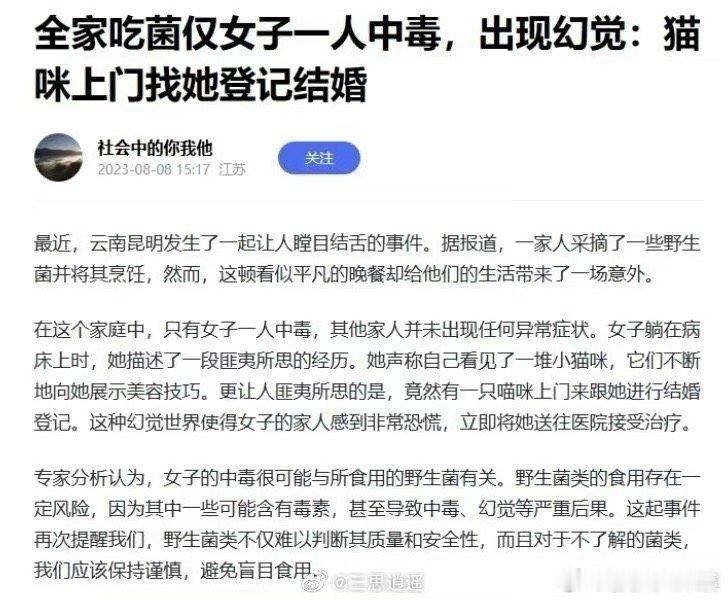 全家吃菌仅女子一人中毒，出现幻觉：猫咪上门找她登记结婚

社会中的你我他
2023-08-08 15:17 江苏
关注

最近，云南昆明发生了一起让人瞠目结舌的事件。据报道，一家人采摘了一些野生菌并将其烹饪，然而，这顿看似平凡的晚餐却给他们的生活带来了一场意外。

在这个家庭中，只有女子一人中毒，其他家人并未出现任何异常症状。女子躺在病床上时，她描述了一段匪夷所思的经历。她声称自己看见了一堆小猫咪，它们不断地向她展示美容技巧。更让人匪夷所思的是，竟然有一只喵咪上门来跟她进行结婚登记。这种幻觉世界使得女子的家人感到非常恐慌，立即将她送往医院接受治疗。

专家分析认为，女子的中毒很可能与所食用的野生菌有关。野生菌类的食用存在一定风险，因为其中一些可能含有毒素，甚至导致中毒、幻觉等严重后果。这起事件再次提醒我们，野生菌类不仅难以判断其质量和安全性，而且对于不了解的菌类，我们应该保持谨慎，避免盲目食用。

@三思逍遥